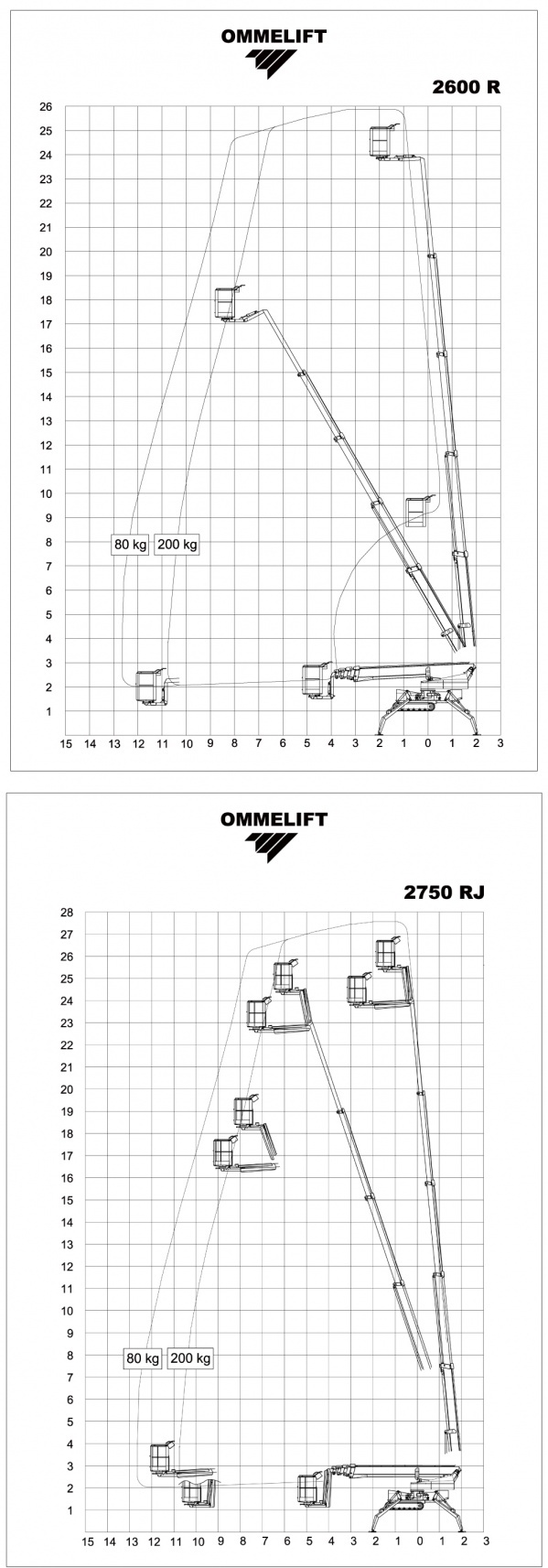 OMMELIFT

2600 R

26
25
24
23
22
21
20
19
18
17
16
15
14
13
12
11
10
9
8
7
6
5
4
3
2
1

80 kg 200 kg

15 14 13 12 11 10 9 8 7 6 5 4 3 2 1 0 1 2 3

OMMELIFT

2750 RJ

28
27
26
25
24
23
22
21
20
19
18
17
16
15
14
13
12
11
10
9
8
7
6
5
4
3
2
1

80 kg 200 kg

15 14 13 12 11 10 9 8 7 6 5 4 3 2 1 0 1 2 3